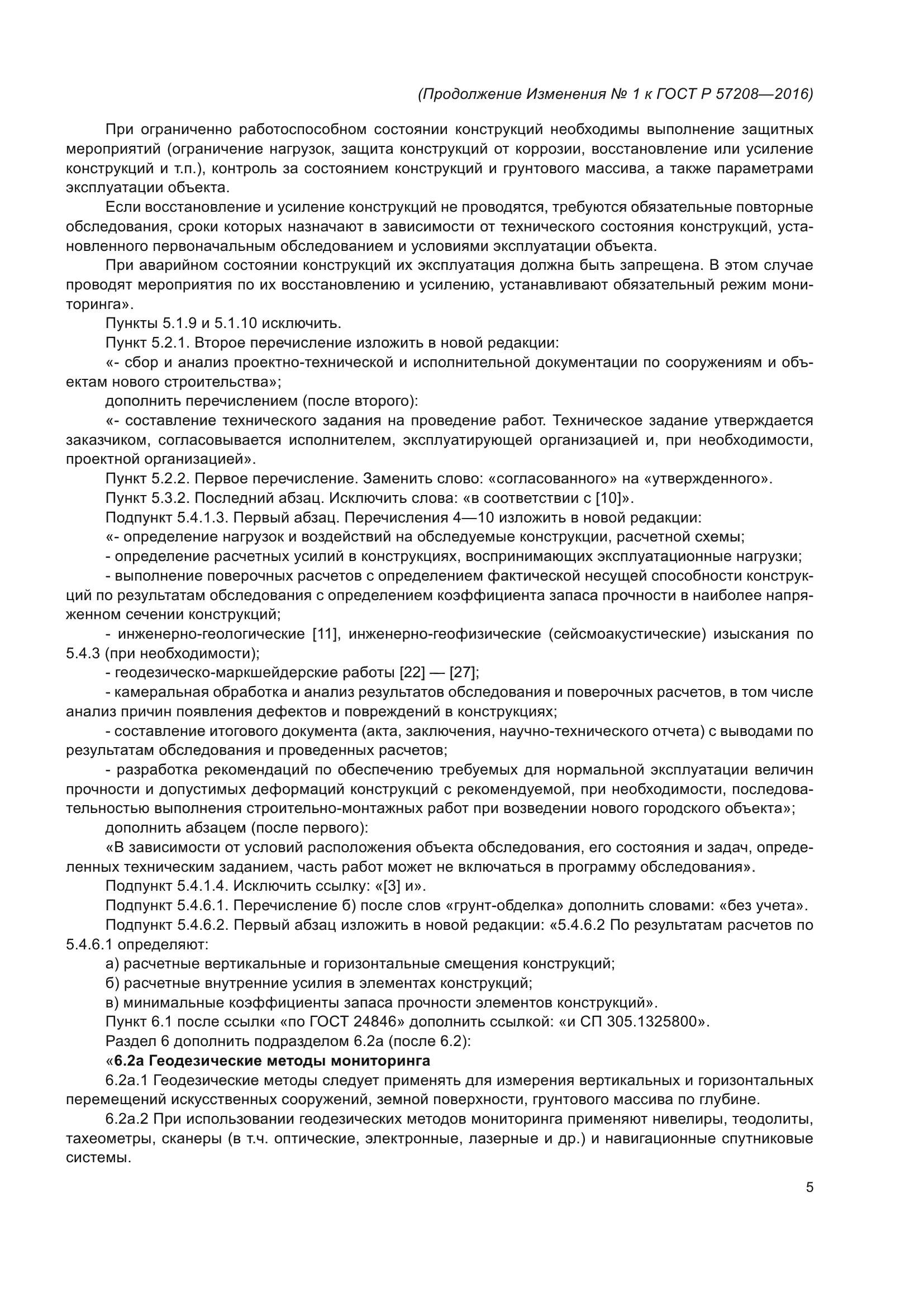 (Продолжение Изменения № 1 к ГОСТ Р 57208—2016)

При ограниченно работоспособном состоянии конструкций необходимы выполнение защитных мероприятий (ограничение нагрузок, защита конструкций от коррозии, восстановление или усиление конструкций и т.п.), контроль за состоянием конструкций и грунтового массива, а также параметрами эксплуатации объекта.

Если восстановление и усиление конструкций не проводятся, требуются обязательные повторные обследования, сроки которых назначают в зависимости от технического состояния конструкций, установленного первоначальным обследованием и условиями эксплуатации объекта.

При аварийном состоянии конструкций их эксплуатация должна быть запрещена. В этом случае проводят мероприятия по их восстановлению и усилению, устанавливают обязательный режим мониторинга».

Пункты 5.1.9 и 5.1.10 исключить.

Пункт 5.2.1. Второе перечисление изложить в новой редакции:

«- сбор и анализ проектно-технической и исполнительной документации по сооружениям и объектам нового строительства»;

дополнить перечислением (после второго):

«- составление технического задания на проведение работ. Техническое задание утверждается заказчиком, согласовывается исполнителем, эксплуатирующей организацией и, при необходимости, проектной организацией».

Пункт 5.2.2. Первое перечисление. Заменить слово: «согласованного» на «утвержденного».

Пункт 5.3.2. Последний абзац. Исключить слова: «в соответствии с [10]».

Подпункт 5.4.1.3. Первый абзац. Перечисления 4—10 изложить в новой редакции:

«- определение нагрузок и воздействий на обследуемые конструкции, расчетной схемы;

- определение расчетных усилий в конструкциях, воспринимающих эксплуатационные нагрузки;

- выполнение поверочных расчетов с определением фактической несущей способности конструкций по результатам обследования с определением коэффициента запаса прочности в наиболее напряженном сечении конструкций;

- инженерно-геологические [11], инженерно-геофизические (сейсмоакустические) изыскания по 5.4.3 (при необходимости);

- геодезическо-маркшейдерские работы [22] — [27];

- камеральная обработка и анализ результатов обследования и поверочных расчетов, в том числе анализ причин появления дефектов и повреждений в конструкциях;

- составление итогового документа (акта, заключения, научно-технического отчета) с выводами по результатам обследования и проведенных расчетов;

- разработка рекомендаций по обеспечению требуемых для нормальной эксплуатации величин прочности и допустимых деформаций конструкций с рекомендуемой, при необходимости, последовательностью выполнения строительно-монтажных работ при возведении нового городского объекта»;

дополнить абзацем (после первого):

«В зависимости от условий расположения объекта обследования, его состояния и задач, определенных техническим заданием, часть работ может не включаться в программу обследования».

Подпункт 5.4.1.4. Исключить ссылку: «[3] и».

Подпункт 5.4.6.1. Перечисление б) после слов «грунт-обделка» дополнить словами: «без учета».

Подпункт 5.4.6.2. Первый абзац изложить в новой редакции: «5.4.6.2 По результатам расчетов по 5.4.6.1 определяют:

а) расчетные вертикальные и горизонтальные смещения конструкций;

б) расчетные внутренние усилия в элементах конструкций;

в) минимальные коэффициенты запаса прочности элементов конструкций».

Пункт 6.1 после ссылки «по ГОСТ 24846» дополнить ссылкой: «и СП 305.1325800».

Раздел 6 дополнить подразделом 6.2а (после 6.2):

«6.2а Геодезические методы мониторинга

6.2а.1 Геодезические методы следует применять для измерения вертикальных и горизонтальных перемещений искусственных сооружений, земной поверхности, грунтового массива по глубине.

6.2а.2 При использовании геодезических методов мониторинга применяют нивелиры, теодолиты, тахеометры, сканеры (в т.ч. оптические, электронные, лазерные и др.) и навигационные спутниковые системы.

5